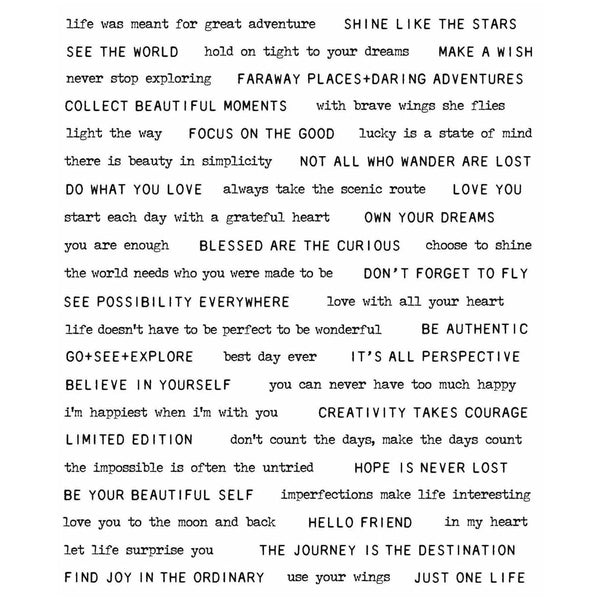 life was meant for great adventure SHINE LIKE THE STARS
SEE THE WORLD hold on tight to your dreams MAKE A WISH
never stop exploring FARAWAY PLACES+DARING ADVENTURES
COLLECT BEAUTIFUL MOMENTS with brave wings she flies
light the way FOCUS ON THE GOOD lucky is a state of mind
there is beauty in simplicity NOT ALL WHO WANDER ARE LOST
DO WHAT YOU LOVE always take the scenic route LOVE YOU
start each day with a grateful heart OWN YOUR DREAMS
you are enough BLESSED ARE THE CURIOUS choose to shine
the world needs who you were made to be DON'T FORGET TO FLY
SEE POSSIBILITY EVERYWHERE love with all your heart
life doesn't have to be perfect to be wonderful BE AUTHENTIC
GO+SEE+EXPLORE best day ever IT'S ALL PERSPECTIVE
BELIEVE IN YOURSELF you can never have too much happy
i'm happiest when i'm with you CREATIVITY TAKES COURAGE
LIMITED EDITION don't count the days, make the days count
the impossible is often the untried HOPE IS NEVER LOST
BE YOUR BEAUTIFUL SELF imperfections make life interesting
love you to the moon and back HELLO FRIEND in my heart
let life surprise you THE JOURNEY IS THE DESTINATION
FIND JOY IN THE ORDINARY use your wings JUST ONE LIFE